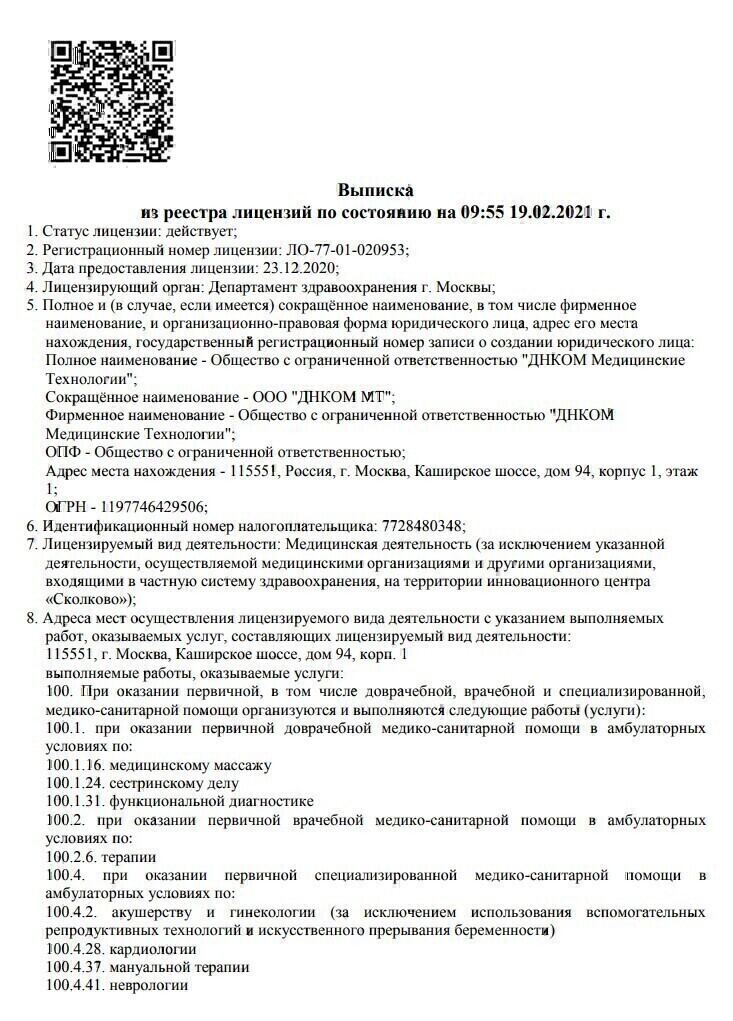 Выписка
из реестра лицензий по состоянию на 09:55 19.02.2021 г.

1. Статус лицензии: действует;
2. Регистрационный номер лицензии: ЛО-77-01-020953;
3. Дата предоставления лицензии: 23.12.2020;
4. Лицензирующий орган: Департамент здравоохранения г. Москвы;
5. Полное и (в случае, если имеется) сокращённое наименование, в том числе фирменное наименование, и организационно-правовая форма юридического лица, адрес его места нахождения, государственный регистрационный номер записи о создании юридического лица:
Полное наименование - Общество с ограниченной ответственностью "ДНКОМ Медицинские Технологии";
Сокращённое наименование - ООО "ДНКОМ МТ";
Фирменное наименование - Общество с ограниченной ответственностью "ДНКОМ Медицинские Технологии";
ОПФ - Общество с ограниченной ответственностью;
Адрес места нахождения - 115551, Россия, г. Москва, Каширское шоссе, дом 94, корпус 1, этаж 1;
ОГРН - 1197746429506;
6. Идентификационный номер налогоплательщика: 7728480348;
7. Лицензируемый вид деятельности: Медицинская деятельность (за исключением указанной деятельности, осуществляемой медицинскими организациями и другими организациями, входящими в частную систему здравоохранения, на территории инновационного центра «Сколково»);
8. Адреса мест осуществления лицензируемого вида деятельности с указанием выполняемых работ, оказываемых услуг, составляющих лицензируемый вид деятельности:
115551, г. Москва, Каширское шоссе, дом 94, корп. 1
выполняемые работы, оказываемые услуги:
100. При оказании первичной, в том числе доврачебной, врачебной и специализированной, медико-санитарной помощи организуются и выполняются следующие работы (услуги):
100.1. при оказании первичной доврачебной медико-санитарной помощи в амбулаторных условиях по:
100.1.16. медицинскому массажу
100.1.24. сестринскому делу
100.1.31. функциональной диагностике
100.2. при оказании первичной врачебной медико-санитарной помощи в амбулаторных условиях по:
100.2.6. терапии
100.4. при оказании первичной специализированной медико-санитарной помощи в амбулаторных условиях по:
100.4.2. акушерству и гинекологии (за исключением использования вспомогательных репродуктивных технологий и искусственного прерывания беременности)
100.4.28. кардиологии
100.4.37. мануальной терапии
100.4.41. неврологии